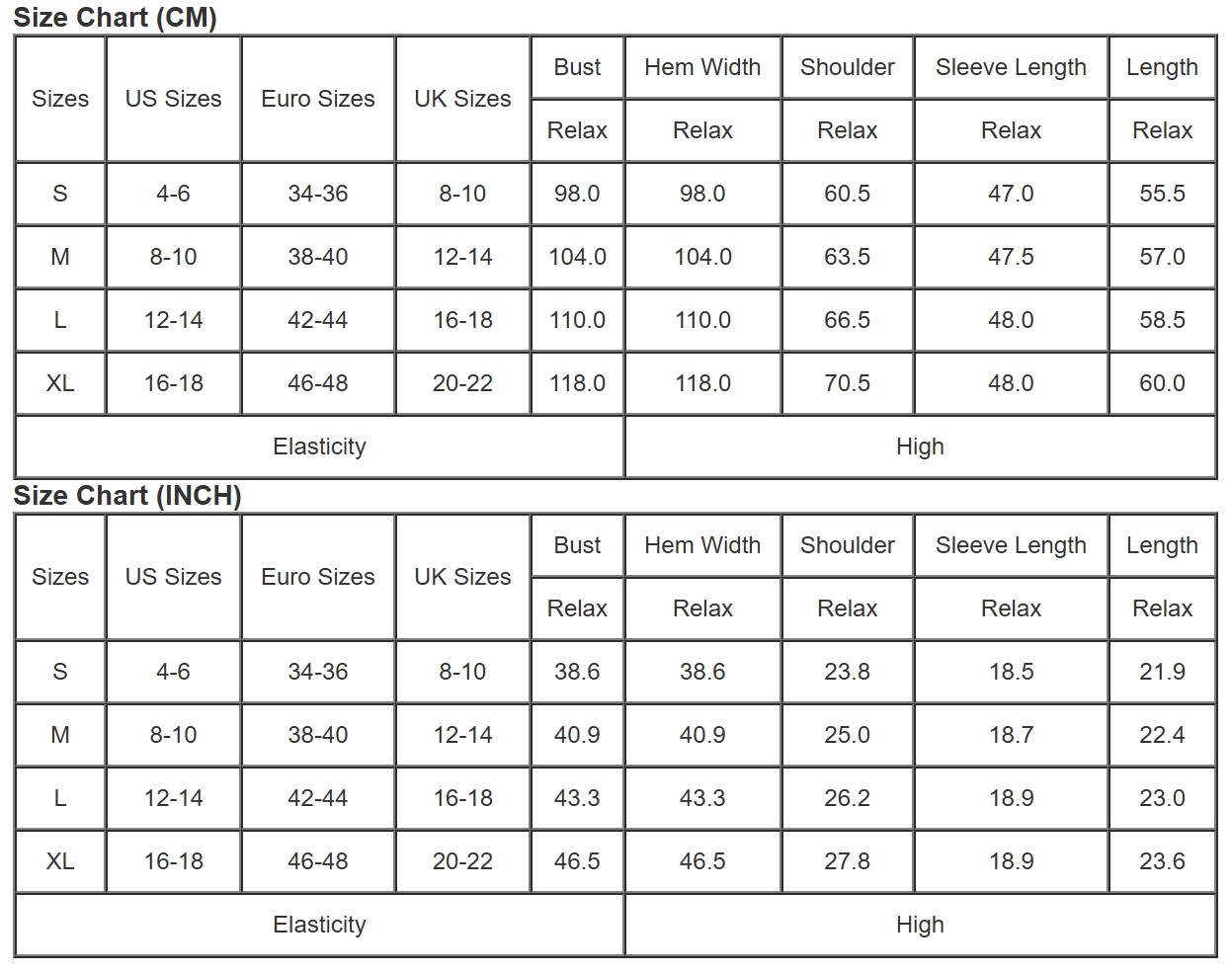 Size Chart (CM)

| Sizes | US Sizes | Euro Sizes | UK Sizes | Bust | Hem Width | Shoulder | Sleeve Length | Length |
|---|---|---|---|---|---|---|---|---|
| | | | | Relax | Relax | Relax | Relax | Relax |
| S | 4-6 | 34-36 | 8-10 | 98.0 | 98.0 | 60.5 | 47.0 | 55.5 |
| M | 8-10 | 38-40 | 12-14 | 104.0 | 104.0 | 63.5 | 47.5 | 57.0 |
| L | 12-14 | 42-44 | 16-18 | 110.0 | 110.0 | 66.5 | 48.0 | 58.5 |
| XL | 16-18 | 46-48 | 20-22 | 118.0 | 118.0 | 70.5 | 48.0 | 60.0 |
| Elasticity | | | | | High | | | |

Size Chart (INCH)

| Sizes | US Sizes | Euro Sizes | UK Sizes | Bust | Hem Width | Shoulder | Sleeve Length | Length |
|---|---|---|---|---|---|---|---|---|
| | | | | Relax | Relax | Relax | Relax | Relax |
| S | 4-6 | 34-36 | 8-10 | 38.6 | 38.6 | 23.8 | 18.5 | 21.9 |
| M | 8-10 | 38-40 | 12-14 | 40.9 | 40.9 | 25.0 | 18.7 | 22.4 |
| L | 12-14 | 42-44 | 16-18 | 43.3 | 43.3 | 26.2 | 18.9 | 23.0 |
| XL | 16-18 | 46-48 | 20-22 | 46.5 | 46.5 | 27.8 | 18.9 | 23.6 |
| Elasticity | | | | | High | | | |